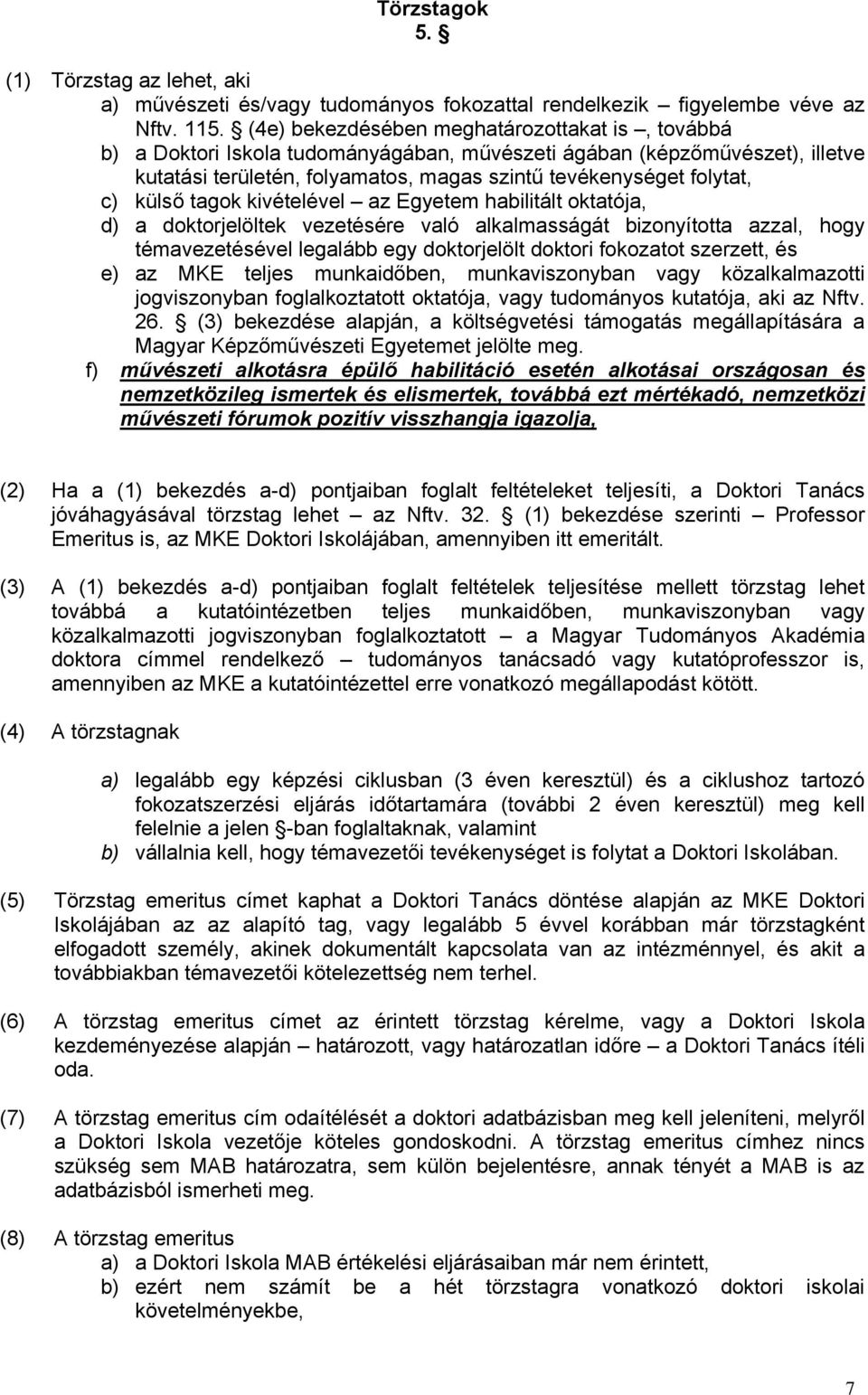 Törzstagok
5. §

(1) Törzstag az lehet, aki
a) művészeti és/vagy tudományos fokozattal rendelkezik – figyelembe véve az Nftv. 115. § (4e) bekezdésében meghatározottakat is –, továbbá
b) a Doktori Iskola tudományágában, művészeti ágában (képzőművészet), illetve kutatási területén, folyamatos, magas szintű tevékenységet folytat,
c) külső tagok kivételével – az Egyetem habilitált oktatója,
d) a doktorjelöltek vezetésére való alkalmasságát bizonyította azzal, hogy témavezetésével legalább egy doktorjelölt doktori fokozatot szerzett, és
e) az MKE teljes munkaidőben, munkaviszonyban vagy közalkalmazotti jogviszonyban foglalkoztatott oktatója, vagy tudományos kutatója, aki az Nftv. 26. § (3) bekezdése alapján, a költségvetési támogatás megállapítására a Magyar Képzőművészeti Egyetemet jelölte meg.
f) művészeti alkotásra épülő habilitáció esetén alkotásai országosan és nemzetközileg ismertek és elismertek, továbbá ezt mértékadó, nemzetközi művészeti fórumok pozitív visszhangja igazolja,

(2) Ha a (1) bekezdés a-d) pontjaiban foglalt feltételeket teljesíti, a Doktori Tanács jóváhagyásával törzstag lehet az Nftv. 32. § (1) bekezdése szerinti – Professor Emeritus is, az MKE Doktori Iskolájában, amennyiben itt emeritált.

(3) A (1) bekezdés a-d) pontjaiban foglalt feltételek teljesítése mellett törzstag lehet továbbá a kutatóintézetben teljes munkaidőben, munkaviszonyban vagy közalkalmazotti jogviszonyban foglalkoztatott – a Magyar Tudományos Akadémia doktora címmel rendelkező – tudományos tanácsadó vagy kutatóprofesszor is, amennyiben az MKE a kutatóintézettel erre vonatkozó megállapodást kötött.

(4) A törzstagnak

a) legalább egy képzési ciklusban (3 éven keresztül) és a ciklushoz tartozó fokozatszerzési eljárás időtartamára (további 2 éven keresztül) meg kell felelnie a jelen §-ban foglaltaknak, valamint
b) vállalnia kell, hogy témavezetői tevékenységet is folytat a Doktori Iskolában.

(5) Törzstag emeritus címet kaphat a Doktori Tanács döntése alapján az MKE Doktori Iskolájában az az alapító tag, vagy legalább 5 évvel korábban már törzstagként elfogadott személy, akinek dokumentált kapcsolata van az intézménnyel, és akit a továbbiakban témavezetői kötelezettség nem terhel.

(6) A törzstag emeritus címet az érintett törzstag kérelme, vagy a Doktori Iskola kezdeményezése alapján – határozott, vagy határozatlan időre – a Doktori Tanács ítéli oda.

(7) A törzstag emeritus cím odaítélését a doktori adatbázisban meg kell jeleníteni, melyről a Doktori Iskola vezetője köteles gondoskodni. A törzstag emeritus címhez nincs szükség sem MAB határozatra, sem külön bejelentésre, annak tényét a MAB is az adatbázisból ismerheti meg.

(8) A törzstag emeritus
a) a Doktori Iskola MAB értékelési eljárásaiban már nem érintett,
b) ezért nem számít be a hét törzstagra vonatkozó doktori iskolai követelményekbe,

7